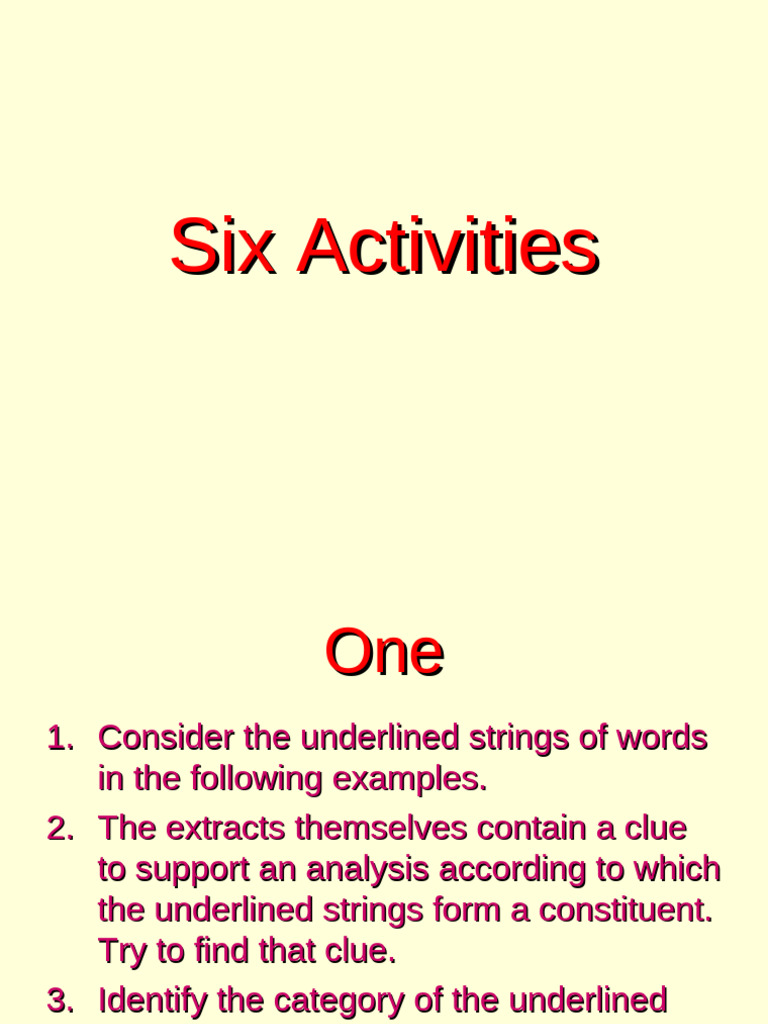 Six Activities

One

1. Consider the underlined strings of words in the following examples.
2. The extracts themselves contain a clue to support an analysis according to which the underlined strings form a constituent. Try to find that clue.
3. Identify the category of the underlined